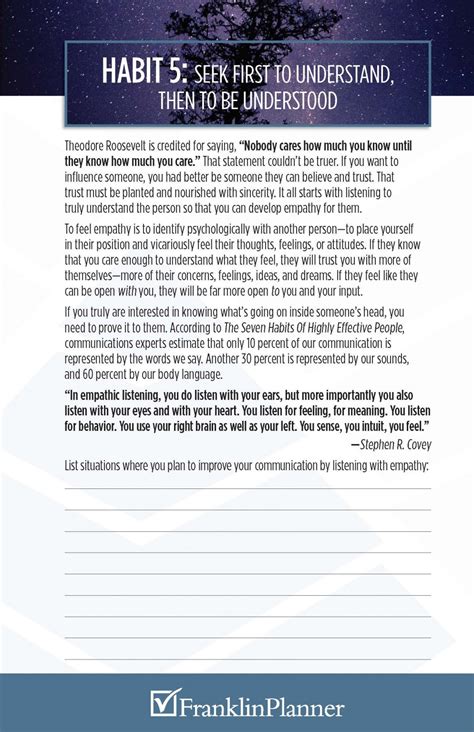 HABIT 5: SEEK FIRST TO UNDERSTAND, THEN TO BE UNDERSTOOD

Theodore Roosevelt is credited for saying, "Nobody cares how much you know until they know how much you care." That statement couldn't be truer. If you want to influence someone, you had better be someone they can believe and trust. That trust must be planted and nourished with sincerity. It all starts with listening to truly understand the person so that you can develop empathy for them.

To feel empathy is to identify psychologically with another person—to place yourself in their position and vicariously feel their thoughts, feelings, or attitudes. If they know that you care enough to understand what they feel, they will trust you with more of themselves—more of their concerns, feelings, ideas, and dreams. If they feel like they can be open with you, they will be far more open to you and your input.

If you truly are interested in knowing what's going on inside someone's head, you need to prove it to them. According to The Seven Habits Of Highly Effective People, communications experts estimate that only 10 percent of our communication is represented by the words we say. Another 30 percent is represented by our sounds, and 60 percent by our body language.

"In empathic listening, you do listen with your ears, but more importantly you also listen with your eyes and with your heart. You listen for feeling, for meaning. You listen for behavior. You use your right brain as well as your left. You sense, you intuit, you feel."
—Stephen R. Covey

List situations where you plan to improve your communication by listening with empathy:

FranklinPlanner